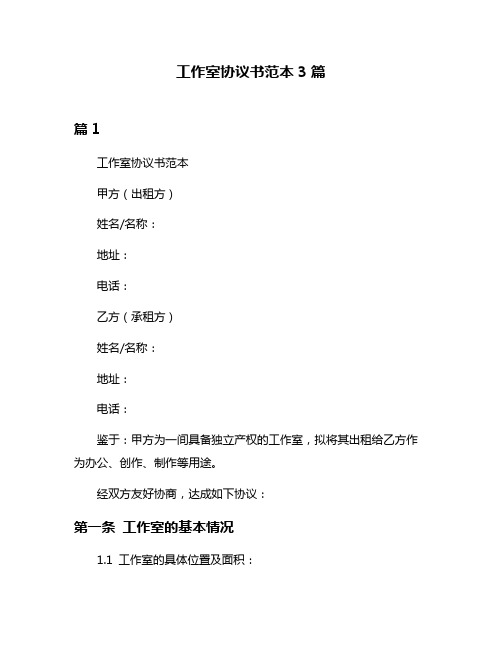 工作室协议书范本 3 篇

篇 1

工作室协议书范本

甲方（出租方）

姓名/名称：

地址：

电话：

乙方（承租方）

姓名/名称：

地址：

电话：

鉴于：甲方为一间具备独立产权的工作室，拟将其出租给乙方作为办公、创作、制作等用途。

经双方友好协商，达成如下协议：

第一条 工作室的基本情况

1.1 工作室的具体位置及面积：